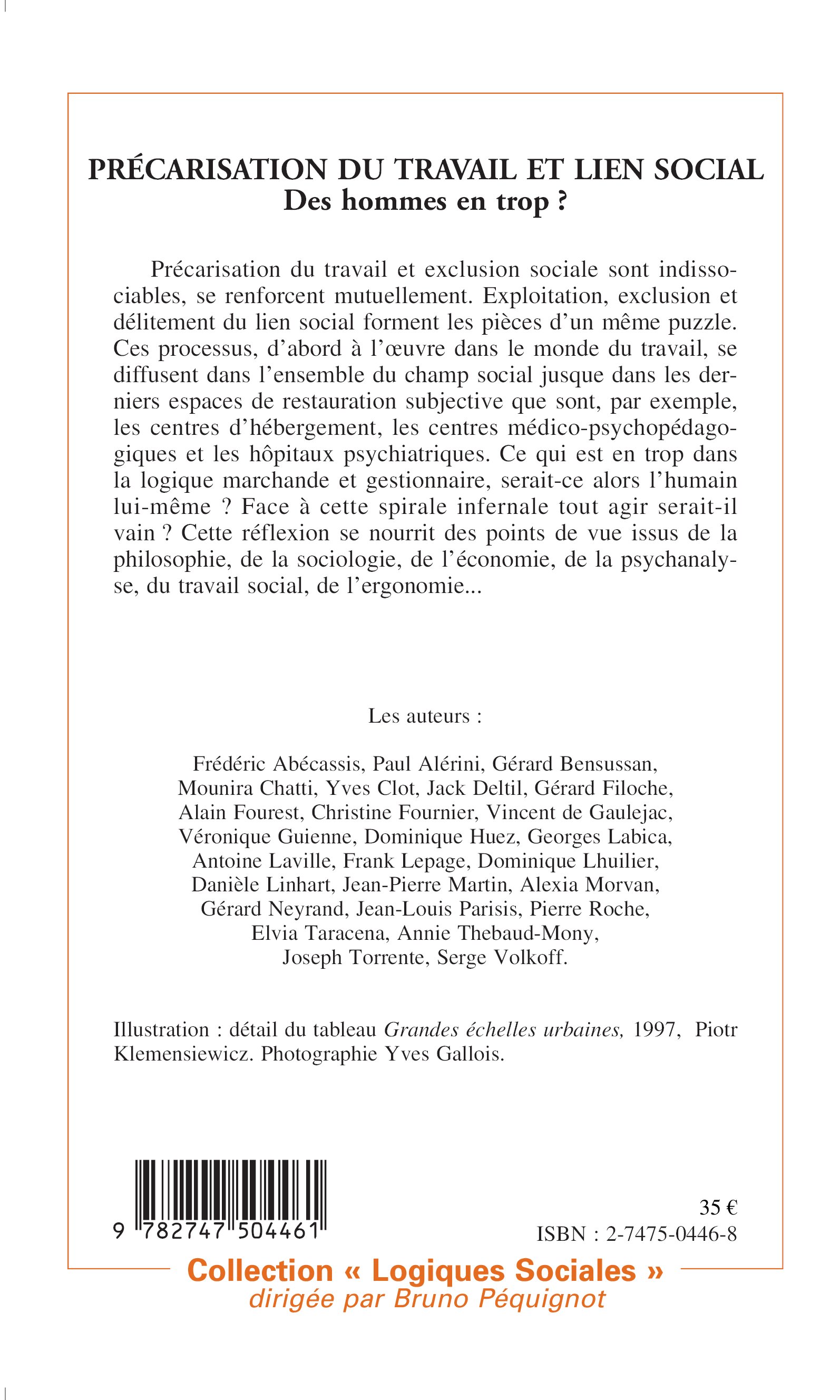 PRÉCARISATION DU TRAVAIL ET LIEN SOCIAL
Des hommes en trop ?

Précarisation du travail et exclusion sociale sont indissociables, se renforcent mutuellement. Exploitation, exclusion et délitement du lien social forment les pièces d'un même puzzle. Ces processus, d'abord à l'œuvre dans le monde du travail, se diffusent dans l'ensemble du champ social jusque dans les derniers espaces de restauration subjective que sont, par exemple, les centres d'hébergement, les centres médico-psychopédagogiques et les hôpitaux psychiatriques. Ce qui est en trop dans la logique marchande et gestionnaire, serait-ce alors l'humain lui-même ? Face à cette spirale infernale tout agir serait-il vain ? Cette réflexion se nourrit des points de vue issus de la philosophie, de la sociologie, de l'économie, de la psychanalyse, du travail social, de l'ergonomie...

Les auteurs :

Frédéric Abécassis, Paul Alérini, Gérard Bensussan, Mounira Chatti, Yves Clot, Jack Deltil, Gérard Filoche, Alain Fourest, Christine Fournier, Vincent de Gaulejac, Véronique Guienne, Dominique Huez, Georges Labica, Antoine Laville, Frank Lepage, Dominique Lhuilier, Danièle Linhart, Jean-Pierre Martin, Alexia Morvan, Gérard Neyrand, Jean-Louis Parisis, Pierre Roche, Elvia Taracena, Annie Thebaud-Mony, Joseph Torrente, Serge Volkoff.

Illustration : détail du tableau Grandes échelles urbaines, 1997, Piotr Klemensiewicz. Photographie Yves Gallois.

9 782747 504461

35 €
ISBN : 2-7475-0446-8

Collection « Logiques Sociales »
dirigée par Bruno Péquignot